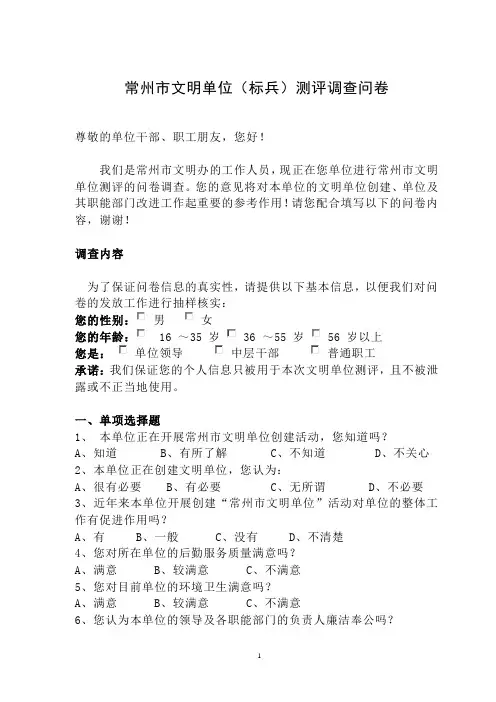 常州市文明单位（标兵）测评调查问卷

尊敬的单位干部、职工朋友，您好！

我们是常州市文明办的工作人员，现正在您单位进行常州市文明单位测评的问卷调查。您的意见将对本单位的文明单位创建、单位及其职能部门改进工作起重要的参考作用！请您配合填写以下的问卷内容，谢谢！

调查内容

为了保证问卷信息的真实性，请提供以下基本信息，以便我们对问卷的发放工作进行抽样核实：
您的性别：☐ 男 ☐ 女
您的年龄：☐ 16 ～35 岁 ☐ 36 ～55 岁 ☐ 56 岁以上
您是：☐ 单位领导 ☐ 中层干部 ☐ 普通职工
承诺：我们保证您的个人信息只被用于本次文明单位测评，且不被泄露或不正当地使用。

一、单项选择题
1、 本单位正在开展常州市文明单位创建活动，您知道吗？
A、知道 B、有所了解 C、不知道 D、不关心
2、本单位正在创建文明单位，您认为：
A、很有必要 B、有必要 C、无所谓 D、不必要
3、近年来本单位开展创建“常州市文明单位”活动对单位的整体工作有促进作用吗？
A、有 B、一般 C、没有 D、不清楚
4、您对所在单位的后勤服务质量满意吗？
A、满意 B、较满意 C、不满意
5、您对目前单位的环境卫生满意吗？
A、满意 B、较满意 C、不满意
6、您认为本单位的领导及各职能部门的负责人廉洁奉公吗？

1